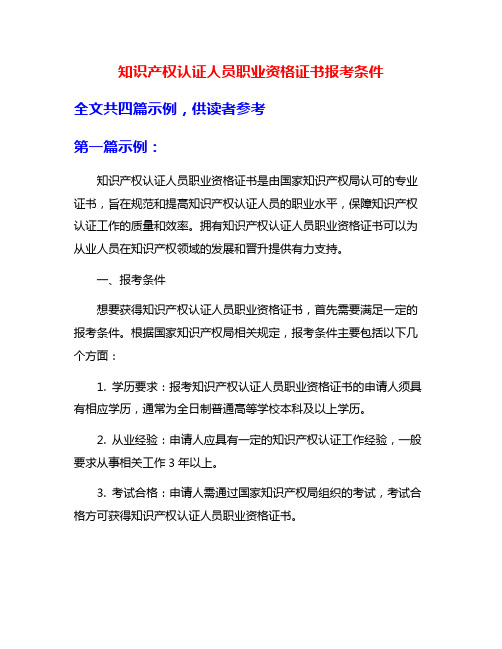 知识产权认证人员职业资格证书报考条件

全文共四篇示例，供读者参考

第一篇示例：

知识产权认证人员职业资格证书是由国家知识产权局认可的专业证书，旨在规范和提高知识产权认证人员的职业水平，保障知识产权认证工作的质量和效率。拥有知识产权认证人员职业资格证书可以为从业人员在知识产权领域的发展和晋升提供有力支持。

一、报考条件

想要获得知识产权认证人员职业资格证书，首先需要满足一定的报考条件。根据国家知识产权局相关规定，报考条件主要包括以下几个方面：

1. 学历要求：报考知识产权认证人员职业资格证书的申请人须具有相应学历，通常为全日制普通高等学校本科及以上学历。

2. 从业经验：申请人应具有一定的知识产权认证工作经验，一般要求从事相关工作 3 年以上。

3. 考试合格：申请人需通过国家知识产权局组织的考试，考试合格方可获得知识产权认证人员职业资格证书。